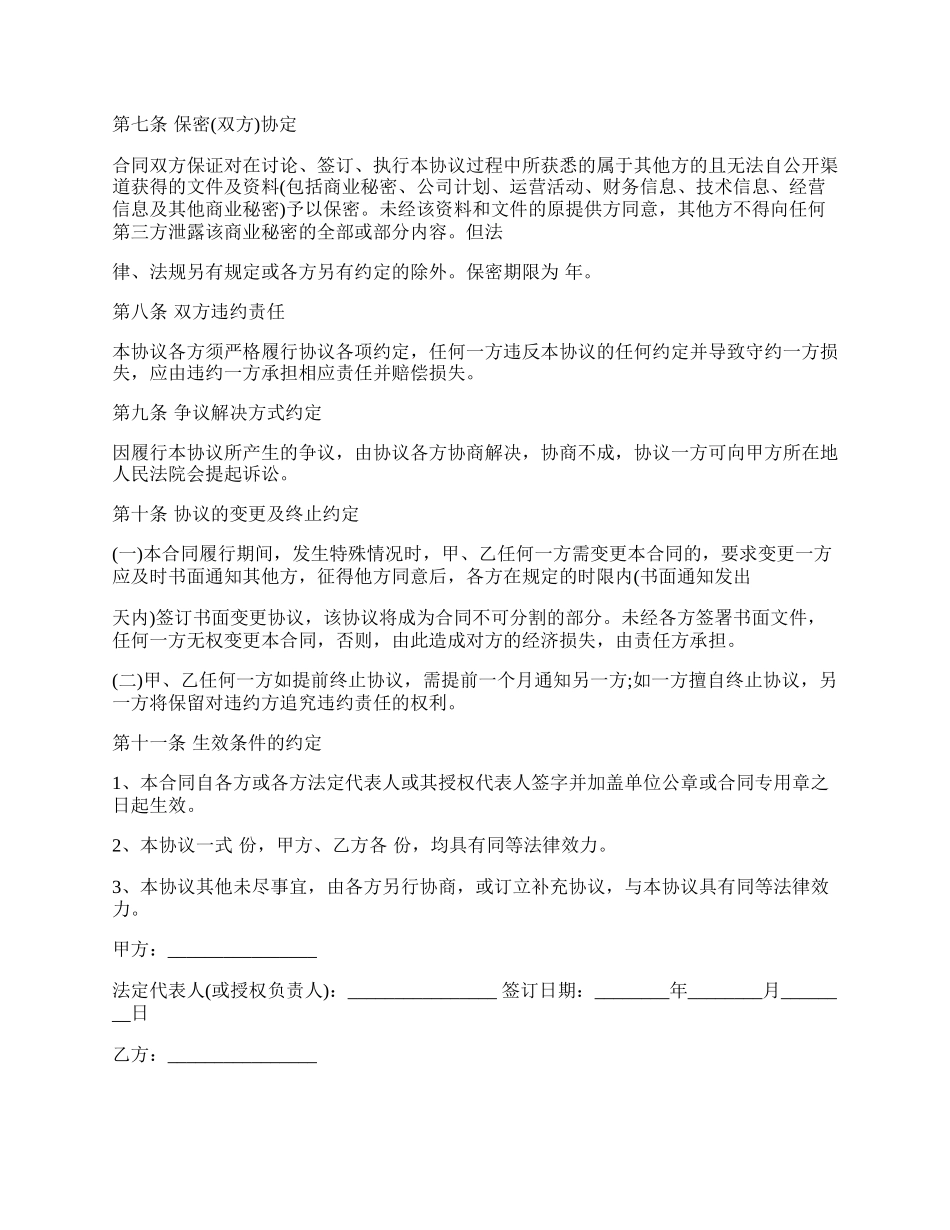 第七条 保密(双方)协定

合同双方保证对在讨论、签订、执行本协议过程中所获悉的属于其他方的且无法自公开渠道获得的文件及资料(包括商业秘密、公司计划、运营活动、财务信息、技术信息、经营信息及其他商业秘密)予以保密。未经该资料和文件的原提供方同意，其他方不得向任何第三方泄露该商业秘密的全部或部分内容。但法

律、法规另有规定或各方另有约定的除外。保密期限为 年。

第八条 双方违约责任

本协议各方须严格履行协议各项约定，任何一方违反本协议的任何约定并导致守约一方损失，应由违约一方承担相应责任并赔偿损失。

第九条 争议解决方式约定

因履行本协议所产生的争议，由协议各方协商解决，协商不成，协议一方可向甲方所在地人民法院会提起诉讼。

第十条 协议的变更及终止约定

(一)本合同履行期间，发生特殊情况时，甲、乙任何一方需变更本合同的，要求变更一方应及时书面通知其他方，征得他方同意后，各方在规定的时限内(书面通知发出

天内)签订书面变更协议，该协议将成为合同不可分割的部分。未经各方签署书面文件，任何一方无权变更本合同，否则，由此造成对方的经济损失，由责任方承担。

(二)甲、乙任何一方如提前终止协议，需提前一个月通知另一方;如一方擅自终止协议，另一方将保留对违约方追究违约责任的权利。

第十一条 生效条件的约定

1、本合同自各方或各方法定代表人或其授权代表人签字并加盖单位公章或合同专用章之日起生效。

2、本协议一式 份，甲方、乙方各 份，均具有同等法律效力。

3、本协议其他未尽事宜，由各方另行协商，或订立补充协议，与本协议具有同等法律效力。

甲方：________________

法定代表人(或授权负责人)：________________ 签订日期：________年________月________日

乙方：________________